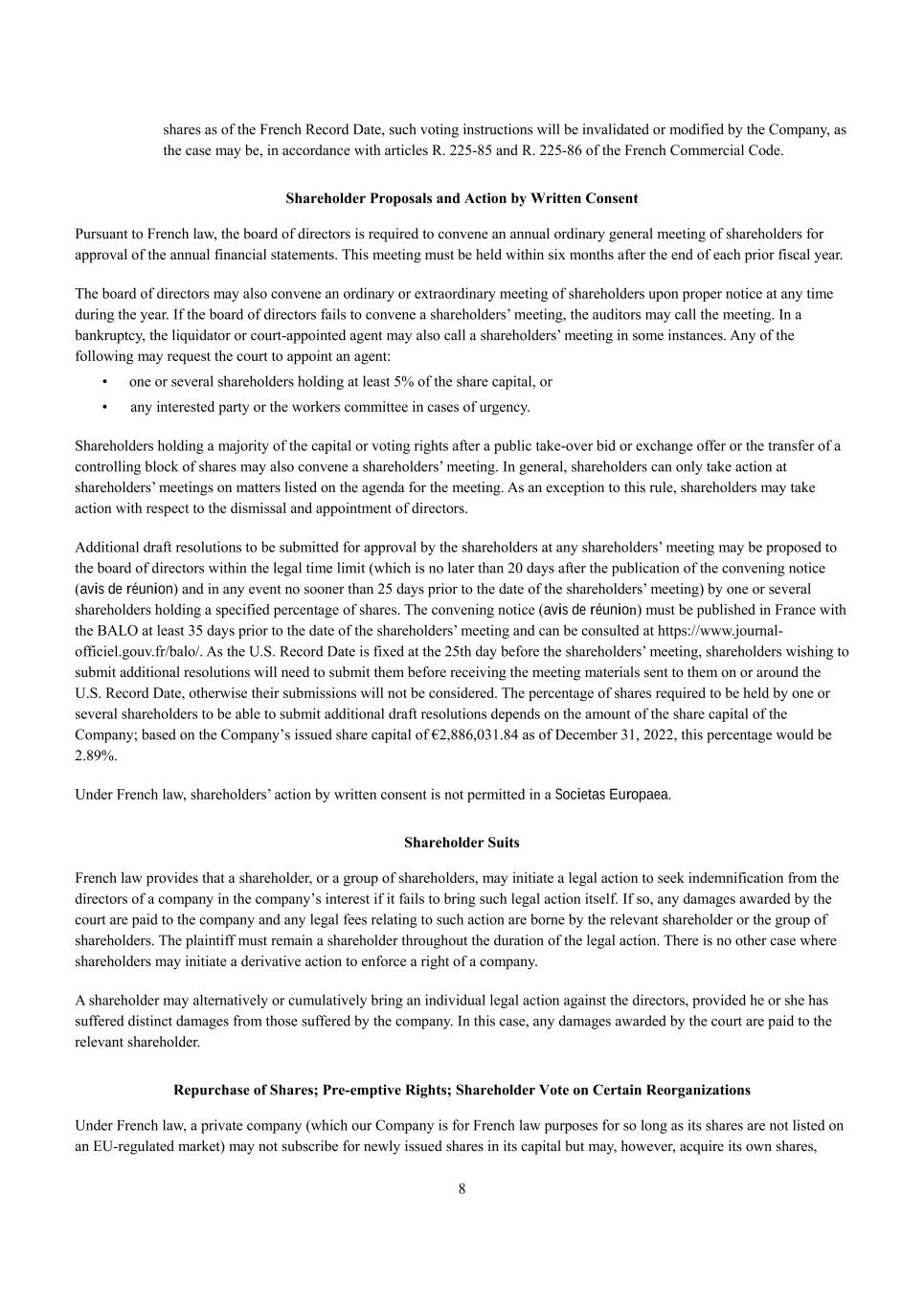 shares as of the French Record Date, such voting instructions will be invalidated or modified by the Company, as the case may be, in accordance with articles R. 225-85 and R. 225-86 of the French Commercial Code.

Shareholder Proposals and Action by Written Consent

Pursuant to French law, the board of directors is required to convene an annual ordinary general meeting of shareholders for approval of the annual financial statements. This meeting must be held within six months after the end of each prior fiscal year.

The board of directors may also convene an ordinary or extraordinary meeting of shareholders upon proper notice at any time during the year. If the board of directors fails to convene a shareholders' meeting, the auditors may call the meeting. In a bankruptcy, the liquidator or court-appointed agent may also call a shareholders' meeting in some instances. Any of the following may request the court to appoint an agent:

• one or several shareholders holding at least 5% of the share capital, or

• any interested party or the workers committee in cases of urgency.

Shareholders holding a majority of the capital or voting rights after a public take-over bid or exchange offer or the transfer of a controlling block of shares may also convene a shareholders' meeting. In general, shareholders can only take action at shareholders' meetings on matters listed on the agenda for the meeting. As an exception to this rule, shareholders may take action with respect to the dismissal and appointment of directors.

Additional draft resolutions to be submitted for approval by the shareholders at any shareholders' meeting may be proposed to the board of directors within the legal time limit (which is no later than 20 days after the publication of the convening notice (avis de réunion) and in any event no sooner than 25 days prior to the date of the shareholders' meeting) by one or several shareholders holding a specified percentage of shares. The convening notice (avis de réunion) must be published in France with the BALO at least 35 days prior to the date of the shareholders' meeting and can be consulted at https://www.journal-officiel.gouv.fr/balo/. As the U.S. Record Date is fixed at the 25th day before the shareholders' meeting, shareholders wishing to submit additional resolutions will need to submit them before receiving the meeting materials sent to them on or around the U.S. Record Date, otherwise their submissions will not be considered. The percentage of shares required to be held by one or several shareholders to be able to submit additional draft resolutions depends on the amount of the share capital of the Company; based on the Company's issued share capital of €2,886,031.84 as of December 31, 2022, this percentage would be 2.89%.

Under French law, shareholders' action by written consent is not permitted in a Societas Europaea.

Shareholder Suits

French law provides that a shareholder, or a group of shareholders, may initiate a legal action to seek indemnification from the directors of a company in the company's interest if it fails to bring such legal action itself. If so, any damages awarded by the court are paid to the company and any legal fees relating to such action are borne by the relevant shareholder or the group of shareholders. The plaintiff must remain a shareholder throughout the duration of the legal action. There is no other case where shareholders may initiate a derivative action to enforce a right of a company.

A shareholder may alternatively or cumulatively bring an individual legal action against the directors, provided he or she has suffered distinct damages from those suffered by the company. In this case, any damages awarded by the court are paid to the relevant shareholder.

Repurchase of Shares; Pre-emptive Rights; Shareholder Vote on Certain Reorganizations

Under French law, a private company (which our Company is for French law purposes for so long as its shares are not listed on an EU-regulated market) may not subscribe for newly issued shares in its capital but may, however, acquire its own shares,

8